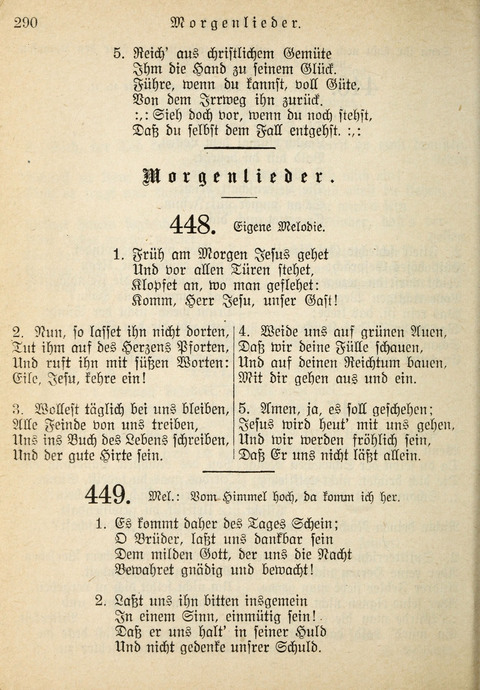 290 Morgenlieder.

5. Reich' aus christlichem Gemüte
Ihm die Hand zu seinem Glück.
Führe, wenn du kannst, voll Güte,
Von dem Irrweg ihn zurück.
:,: Sieh doch vor, wenn du noch stehst,
Daß du selbst dem Fall entgehst. :,:

Morgenlieder.

448. Eigene Melodie.

1. Früh am Morgen Jesus gehet
Und vor allen Türen stehet,
Klopfet an, wo man geflehet:
Komm, Herr Jesu, unser Gast!

2. Nun, so lasset ihn nicht dorten,
Tut ihm auf des Herzens Pforten,
Und ruft ihn mit süßen Worten:
Eile, Jesu, kehre ein!

3. Wollest täglich bei uns bleiben,
Alle Feinde von uns treiben,
Uns ins Buch des Lebens schreiben,
Und der gute Hirte sein.

4. Weide uns auf grünen Auen,
Daß wir deine Fülle schauen,
Und auf deinen Reichtum bauen,
Mit dir gehen aus und ein.

5. Amen, ja, es soll geschehen;
Jesus wird heut' mit uns gehen,
Und wir werden fröhlich sein,
Daß Er uns nicht läßt allein.

449. Mel.: Vom Himmel hoch, da komm ich her.

1. Es kommt daher des Tages Schein;
O Brüder, laßt uns dankbar sein
Dem milden Gott, der uns die Nacht
Bewahret gnädig und bewacht!

2. Laßt uns ihn bitten insgemein
In einem Sinn, einmütig sein!
Daß er uns halt' in seiner Huld
Und nicht gedenke unsrer Schuld.